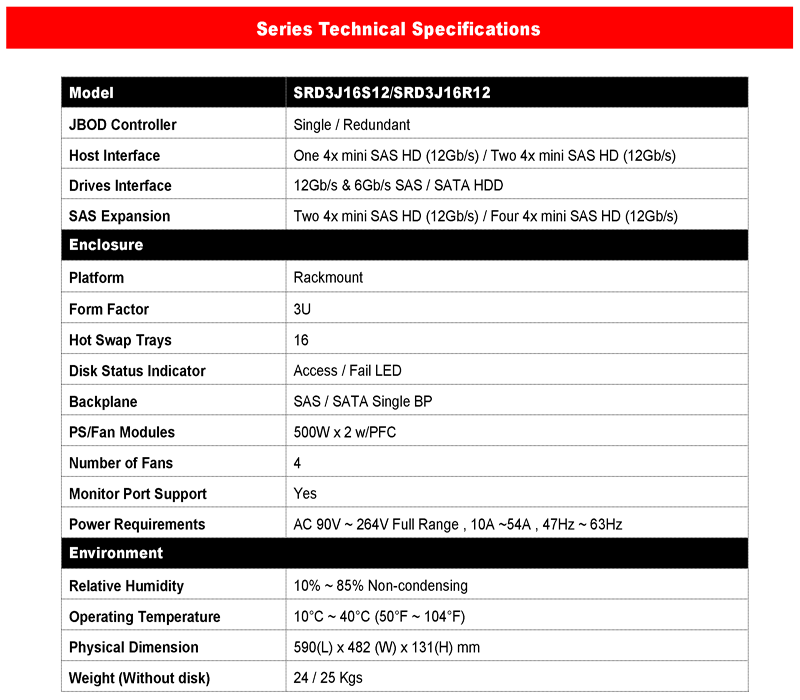 Series Technical Specifications

| Model | SRD3J16S12/SRD3J16R12 |
|---|---|
| JBOD Controller | Single / Redundant |
| Host Interface | One 4x mini SAS HD (12Gb/s) / Two 4x mini SAS HD (12Gb/s) |
| Drives Interface | 12Gb/s & 6Gb/s SAS / SATA HDD |
| SAS Expansion | Two 4x mini SAS HD (12Gb/s) / Four 4x mini SAS HD (12Gb/s) |
| Enclosure | |
| Platform | Rackmount |
| Form Factor | 3U |
| Hot Swap Trays | 16 |
| Disk Status Indicator | Access / Fail LED |
| Backplane | SAS / SATA Single BP |
| PS/Fan Modules | 500W x 2 w/PFC |
| Number of Fans | 4 |
| Monitor Port Support | Yes |
| Power Requirements | AC 90V ~ 264V Full Range , 10A ~54A , 47Hz ~ 63Hz |
| Environment | |
| Relative Humidity | 10% ~ 85% Non-condensing |
| Operating Temperature | 10°C ~ 40°C (50°F ~ 104°F) |
| Physical Dimension | 590(L) x 482 (W) x 131(H) mm |
| Weight (Without disk) | 24 / 25 Kgs |